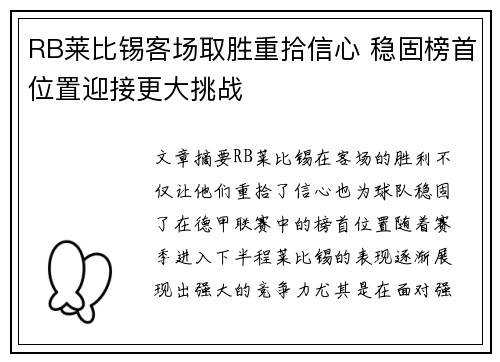 RB莱比锡客场取胜重拾信心 稳固榜首位置迎接更大挑战

文章摘要RB莱比锡在客场的胜利不仅让他们重拾了信心也为球队稳固了在德甲联赛中的榜首位置随着赛季进入下半程莱比锡的表现逐渐展现出强大的竞争力尤其是在面对强